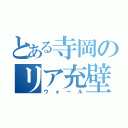 とある寺岡の
リア充壁
ウォール